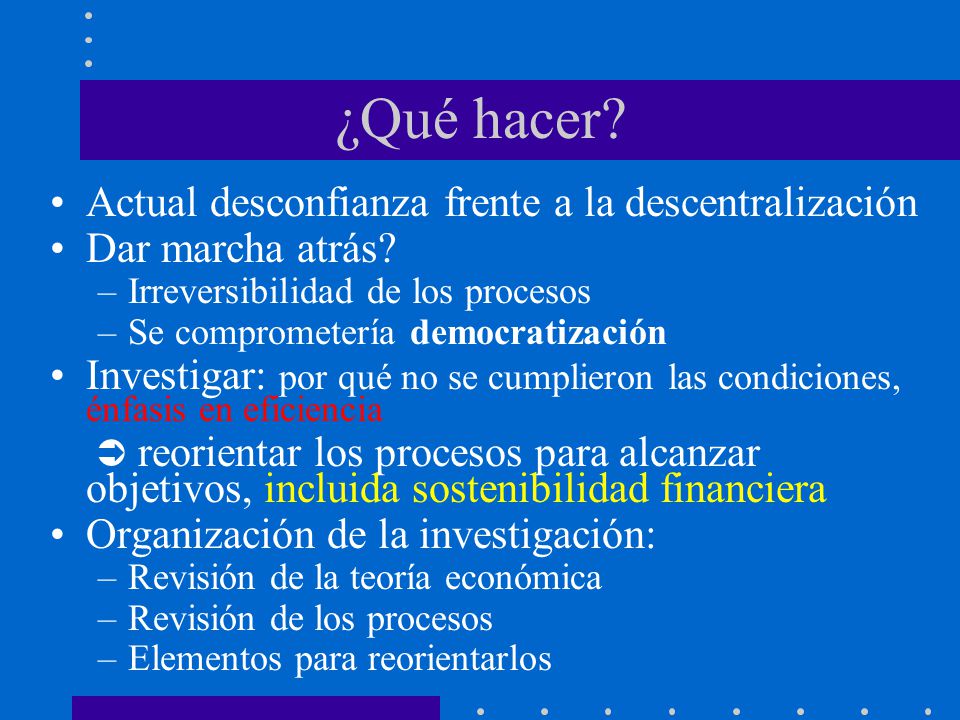 ¿Qué hacer?

• Actual desconfianza frente a la descentralización
• Dar marcha atrás?
– Irreversibilidad de los procesos
– Se comprometería **democratización**
• Investigar: por qué no se cumplieron las condiciones, énfasis en eficiencia
➲ reorientar los procesos para alcanzar objetivos, incluida sostenibilidad financiera
• Organización de la investigación:
– Revisión de la teoría económica
– Revisión de los procesos
– Elementos para reorientarlos